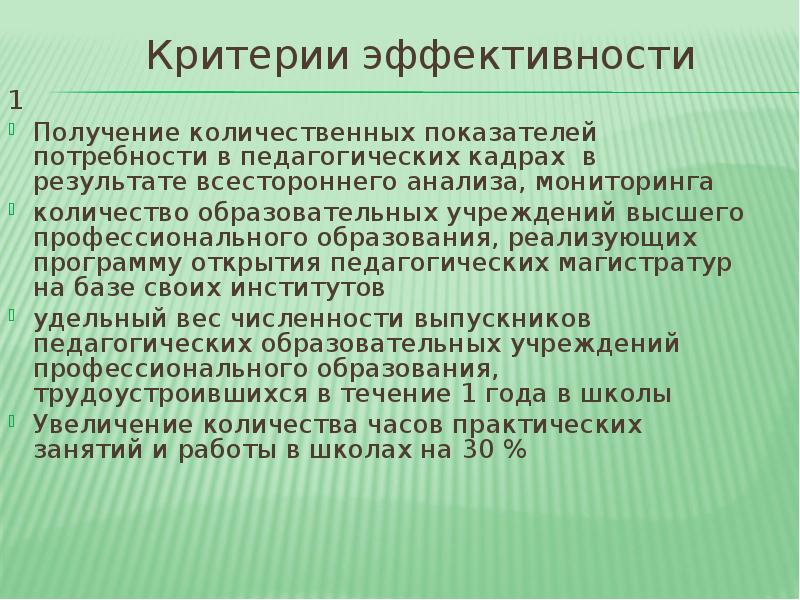 Критерии эффективности

1

Получение количественных показателей потребности в педагогических кадрах в результате всестороннего анализа, мониторинга

количество образовательных учреждений высшего профессионального образования, реализующих программу открытия педагогических магистратур на базе своих институтов

удельный вес численности выпускников педагогических образовательных учреждений профессионального образования, трудоустроившихся в течение 1 года в школы

Увеличение количества часов практических занятий и работы в школах на 30 %